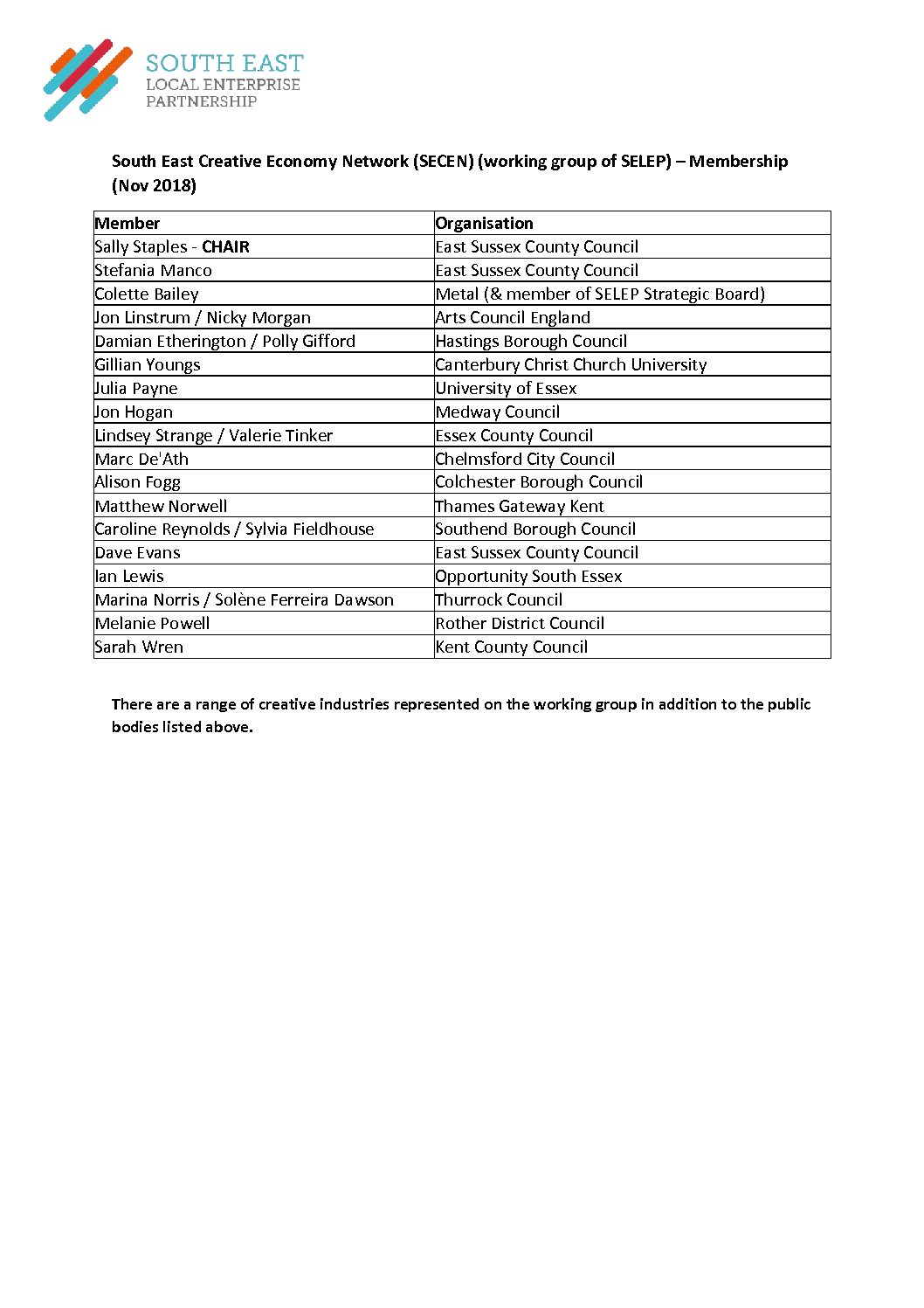 SOUTH EAST
LOCAL ENTERPRISE
PARTNERSHIP

South East Creative Economy Network (SECEN) (working group of SELEP) – Membership (Nov 2018)

| Member | Organisation |
|---|---|
| Sally Staples - CHAIR | East Sussex County Council |
| Stefania Manco | East Sussex County Council |
| Colette Bailey | Metal (& member of SELEP Strategic Board) |
| Jon Linstrum / Nicky Morgan | Arts Council England |
| Damian Etherington / Polly Gifford | Hastings Borough Council |
| Gillian Youngs | Canterbury Christ Church University |
| Julia Payne | University of Essex |
| Jon Hogan | Medway Council |
| Lindsey Strange / Valerie Tinker | Essex County Council |
| Marc De'Ath | Chelmsford City Council |
| Alison Fogg | Colchester Borough Council |
| Matthew Norwell | Thames Gateway Kent |
| Caroline Reynolds / Sylvia Fieldhouse | Southend Borough Council |
| Dave Evans | East Sussex County Council |
| Ian Lewis | Opportunity South Essex |
| Marina Norris / Solène Ferreira Dawson | Thurrock Council |
| Melanie Powell | Rother District Council |
| Sarah Wren | Kent County Council |

There are a range of creative industries represented on the working group in addition to the public bodies listed above.